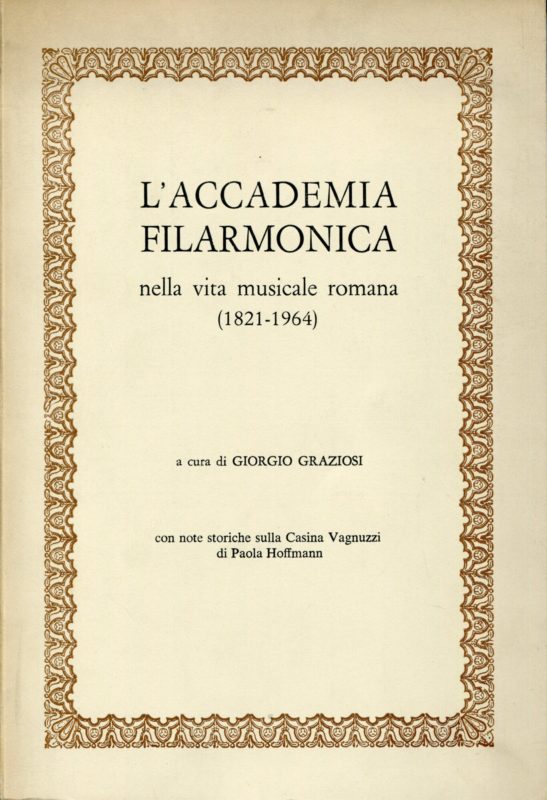 L'ACCADEMIA
FILARMONICA

nella vita musicale romana
(1821-1964)

a cura di GIORGIO GRAZIOSI

con note storiche sulla Casina Vagnuzzi
di Paola Hoffmann